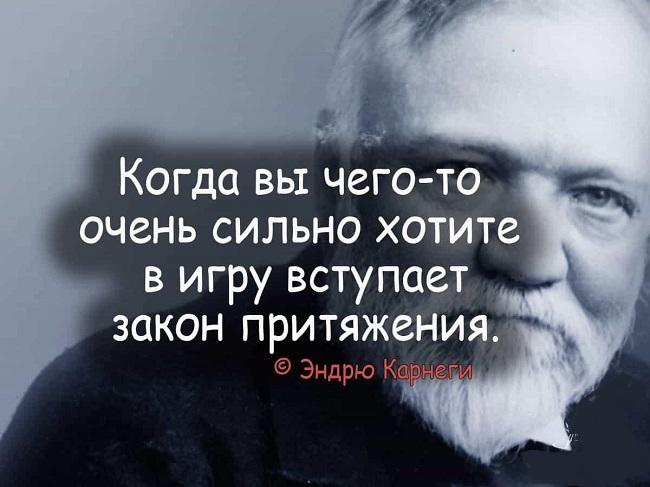 Когда вы чего-то очень сильно хотите в игру вступает закон притяжения.

© Эндрю Карнеги